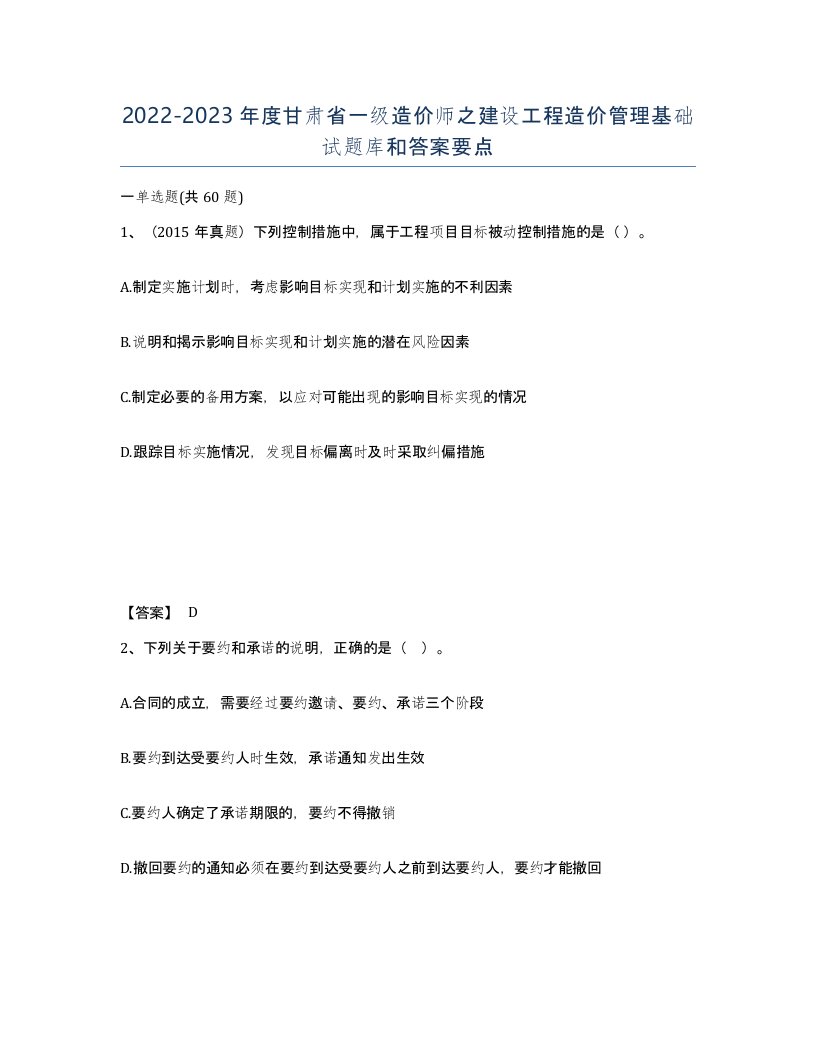 2022-2023年度甘肃省一级造价师之建设工程造价管理基础试题库和答案要点

一单选题(共60题)

1、（2015年真题）下列控制措施中，属于工程项目目标被动控制措施的是（）。

A.制定实施计划时，考虑影响目标实现和计划实施的不利因素

B.说明和揭示影响目标实现和计划实施的潜在风险因素

C.制定必要的备用方案，以应对可能出现的影响目标实现的情况

D.跟踪目标实施情况，发现目标偏离时及时采取纠偏措施

【答案】 D

2、下列关于要约和承诺的说明，正确的是（ ）。

A.合同的成立，需要经过要约邀请、要约、承诺三个阶段

B.要约到达受要约人时生效，承诺通知发出生效

C.要约人确定了承诺期限的，要约不得撤销

D.撤回要约的通知必须在要约到达受要约人之前到达要约人，要约才能撤回